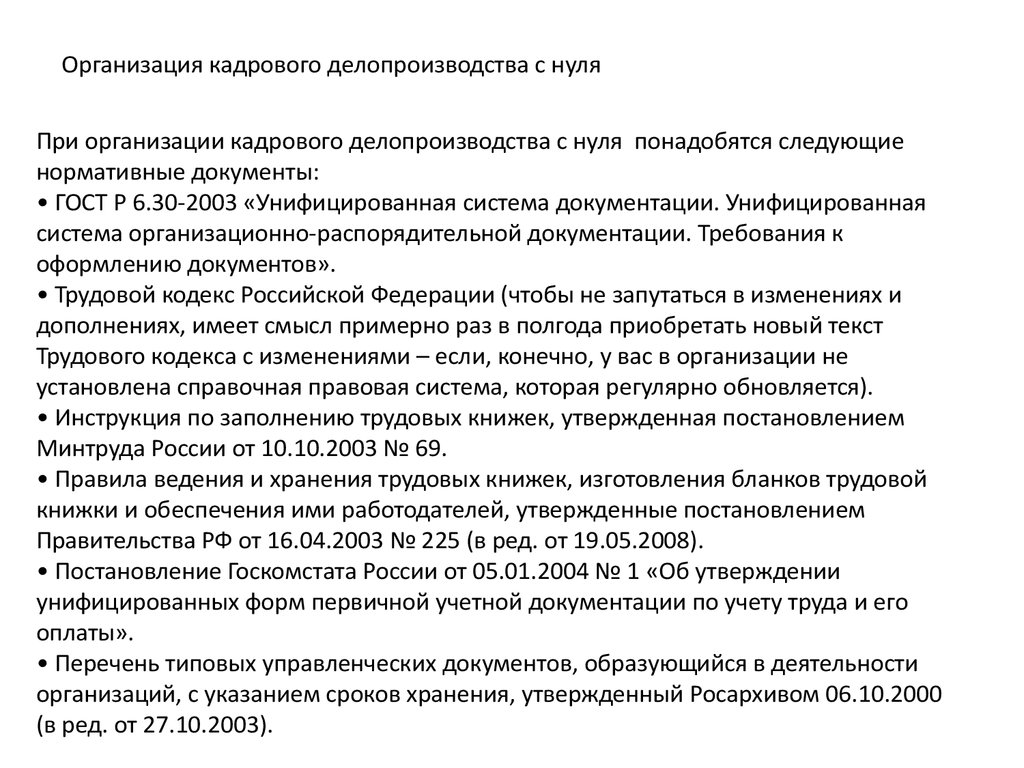 Организация кадрового делопроизводства с нуля

При организации кадрового делопроизводства с нуля понадобятся следующие нормативные документы:
• ГОСТ Р 6.30-2003 «Унифицированная система документации. Унифицированная система организационно-распорядительной документации. Требования к оформлению документов».
• Трудовой кодекс Российской Федерации (чтобы не запутаться в изменениях и дополнениях, имеет смысл примерно раз в полгода приобретать новый текст Трудового кодекса с изменениями – если, конечно, у вас в организации не установлена справочная правовая система, которая регулярно обновляется).
• Инструкция по заполнению трудовых книжек, утвержденная постановлением Минтруда России от 10.10.2003 № 69.
• Правила ведения и хранения трудовых книжек, изготовления бланков трудовой книжки и обеспечения ими работодателей, утвержденные постановлением Правительства РФ от 16.04.2003 № 225 (в ред. от 19.05.2008).
• Постановление Госкомстата России от 05.01.2004 № 1 «Об утверждении унифицированных форм первичной учетной документации по учету труда и его оплаты».
• Перечень типовых управленческих документов, образующийся в деятельности организаций, с указанием сроков хранения, утвержденный Росархивом 06.10.2000 (в ред. от 27.10.2003).